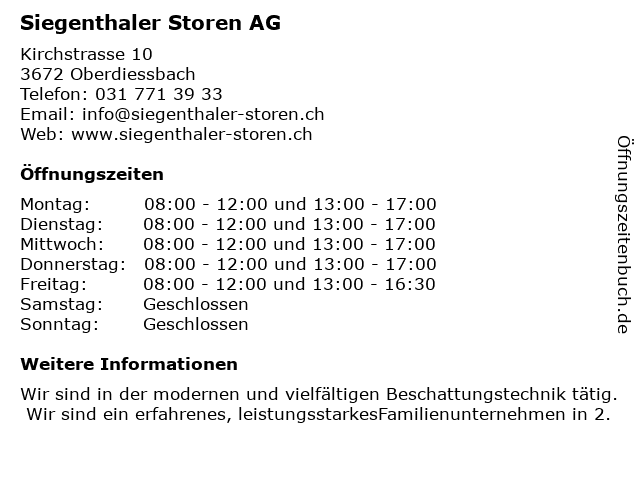 Siegenthaler Storen AG

Kirchstrasse 10
3672 Oberdiessbach
Telefon: 031 771 39 33
Email: info@siegenthaler-storen.ch
Web: www.siegenthaler-storen.ch

Öffnungszeiten

| | |
|---|---|
| Montag: | 08:00 - 12:00 und 13:00 - 17:00 |
| Dienstag: | 08:00 - 12:00 und 13:00 - 17:00 |
| Mittwoch: | 08:00 - 12:00 und 13:00 - 17:00 |
| Donnerstag: | 08:00 - 12:00 und 13:00 - 17:00 |
| Freitag: | 08:00 - 12:00 und 13:00 - 16:30 |
| Samstag: | Geschlossen |
| Sonntag: | Geschlossen |

Weitere Informationen

Wir sind in der modernen und vielfältigen Beschattungstechnik tätig. Wir sind ein erfahrenes, leistungsstarkesFamilienunternehmen in 2.

Öffnungszeitenbuch.de